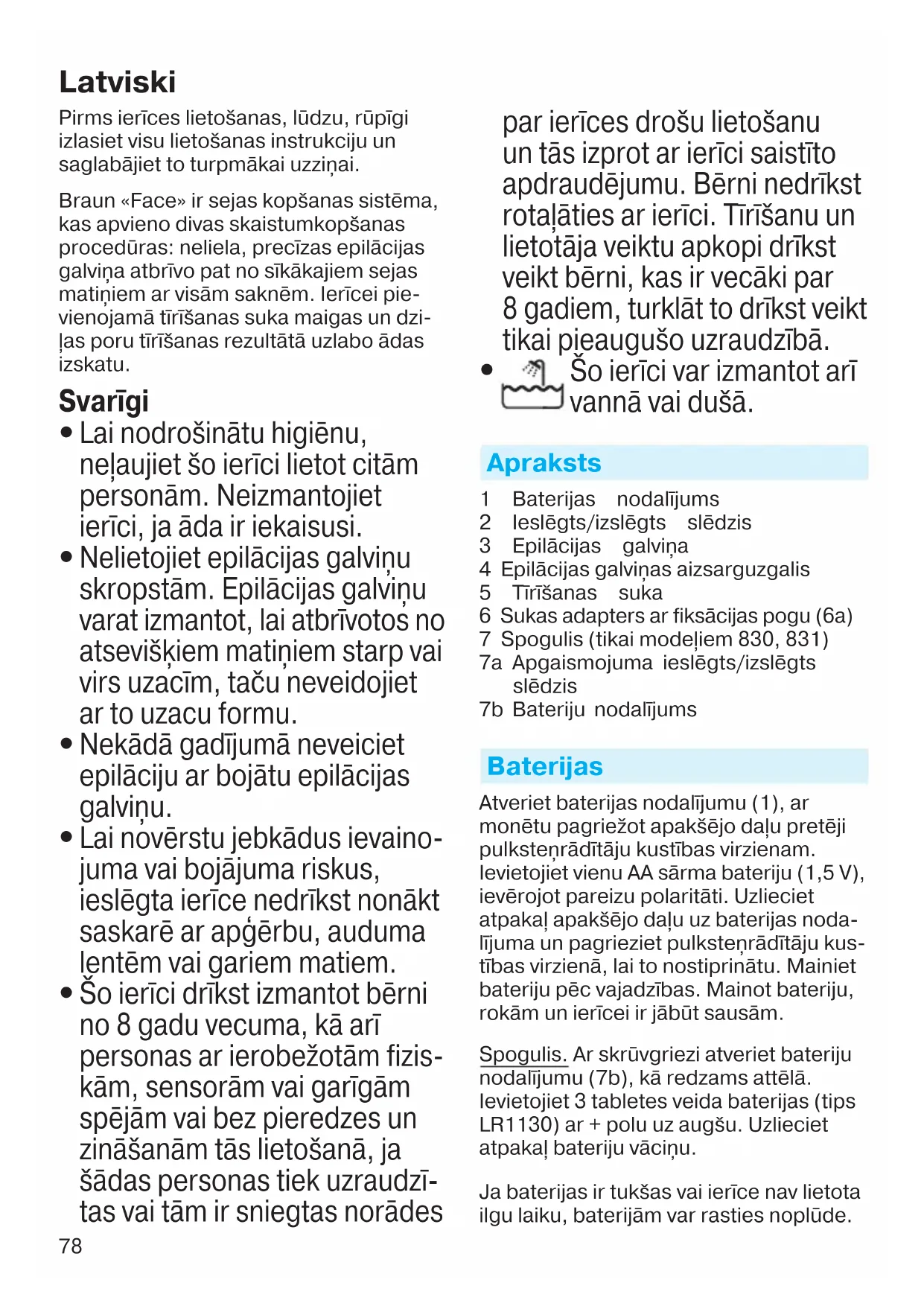 Latviski

Pirms ierīces lietošanas, lūdzu, rūpīgi izlasiet visu lietošanas instrukciju un saglabājiet to turpmākai uzziņai.

Braun «Face» ir sejas kopšanas sistēma, kas apvieno divas skaistumkopšanas procedūras: neliela, precīzas epilācijas galviņa atbrīvo pat no sīkākajiem sejas matiņiem ar visām saknēm. Ierīcei pievienojamā tīrīšanas suka maigas un dziļas poru tīrīšanas rezultātā uzlabo ādas izskatu.

Svarīgi

• Lai nodrošinātu higiēnu, neļaujiet šo ierīci lietot citām personām. Neizmantojiet ierīci, ja āda ir iekaisusi.
• Nelietojiet epilācijas galviņu skropstām. Epilācijas galviņu varat izmantot, lai atbrīvotos no atsevišķiem matiņiem starp vai virs uzacīm, taču neveidojiet ar to uzacu formu.
• Nekādā gadījumā neveiciet epilāciju ar bojātu epilācijas galviņu.
• Lai novērstu jebkādus ievainojuma vai bojājuma riskus, ieslēgta ierīce nedrīkst nonākt saskarē ar apģērbu, auduma lentēm vai gariem matiem.
• Šo ierīci drīkst izmantot bērni no 8 gadu vecuma, kā arī personas ar ierobežotām fiziskām, sensorām vai garīgām spējām vai bez pieredzes un zināšanām tās lietošanā, ja šādas personas tiek uzraudzītas vai tām ir sniegtas norādes par ierīces drošu lietošanu un tās izprot ar ierīci saistīto apdraudējumu. Bērni nedrīkst rotaļāties ar ierīci. Tīrīšanu un lietotāja veiktu apkopi drīkst veikt bērni, kas ir vecāki par 8 gadiem, turklāt to drīkst veikt tikai pieaugušo uzraudzībā.
• Šo ierīci var izmantot arī vannā vai dušā.

Apraksts

1 Baterijas nodalījums
2 Ieslēgts/izslēgts slēdzis
3 Epilācijas galviņa
4 Epilācijas galviņas aizsarguzgalis
5 Tīrīšanas suka
6 Sukas adapters ar fiksācijas pogu (6a)
7 Spogulis (tikai modeļiem 830, 831)
7a Apgaismojuma ieslēgts/izslēgts slēdzis
7b Bateriju nodalījums

Baterijas

Atveriet baterijas nodalījumu (1), ar monētu pagriežot apakšējo daļu pretēji pulksteņrādītāju kustības virzienam. Ievietojiet vienu AA sārma bateriju (1,5 V), ievērojot pareizu polaritāti. Uzlieciet atpakaļ apakšējo daļu uz baterijas nodalījuma un pagrieziet pulksteņrādītāju kustības virzienā, lai to nostiprinātu. Mainiet bateriju pēc vajadzības. Mainot bateriju, rokām un ierīcei ir jābūt sausām.

Spogulis. Ar skrūvgriezi atveriet bateriju nodalījumu (7b), kā redzams attēlā. Ievietojiet 3 tabletes veida baterijas (tips LR1130) ar + polu uz augšu. Uzlieciet atpakaļ bateriju vāciņu.

Ja baterijas ir tukšas vai ierīce nav lietota ilgu laiku, baterijām var rasties noplūde.

78